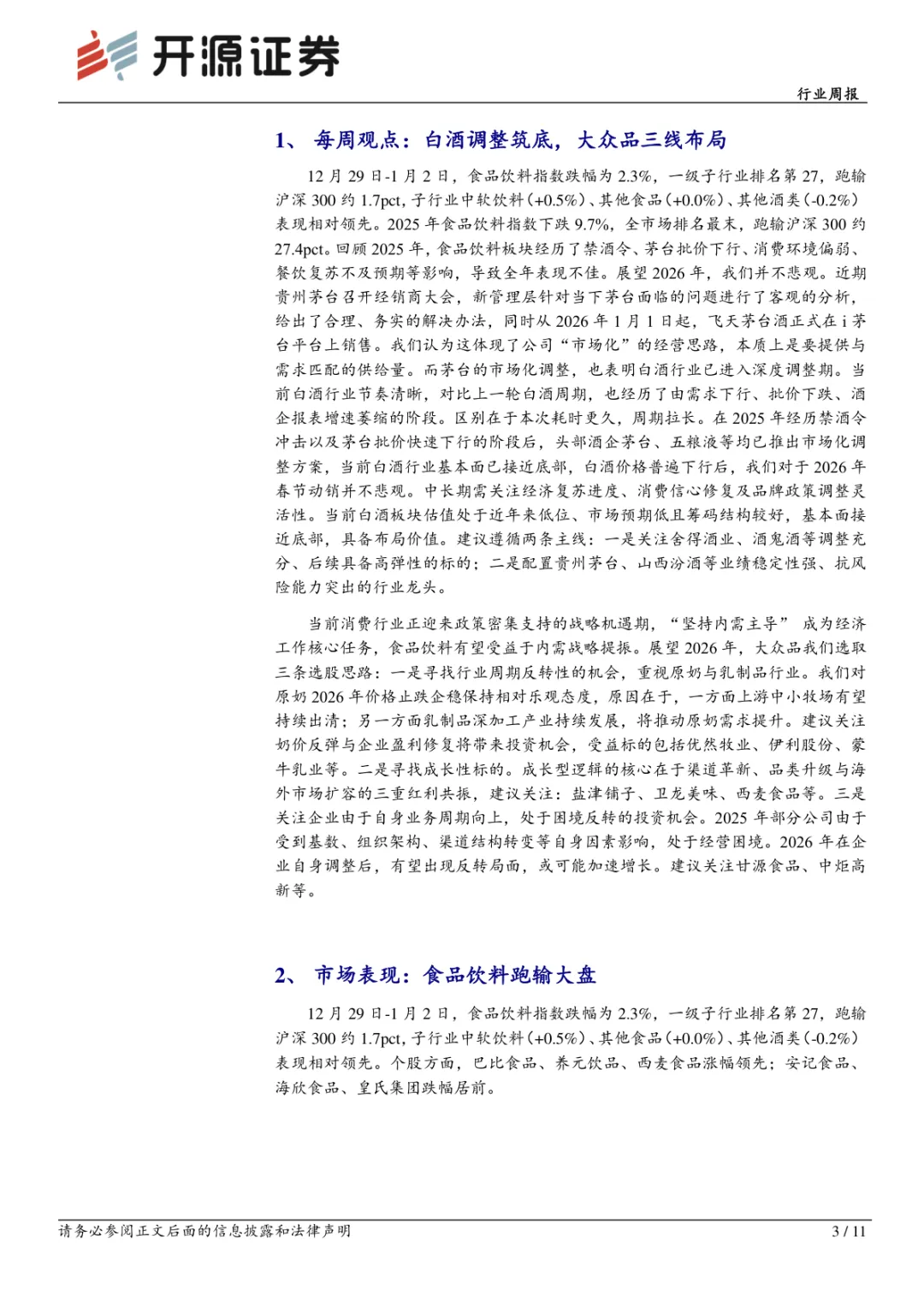 开源证券

行业周报

1、每周观点：白酒调整筑底，大众品三线布局

12月29日-1月2日，食品饮料指数跌幅为2.3%，一级子行业排名第27，跑输沪深300约1.7pct，子行业中软饮料(+0.5%)、其他食品(+0.0%)、其他酒类(-0.2%)表现相对领先。2025年食品饮料指数下跌9.7%，全市场排名最末，跑输沪深300约27.4pct。回顾2025年，食品饮料板块经历了禁酒令、茅台批价下行、消费环境偏弱、餐饮复苏不及预期等影响，导致全年表现不佳。展望2026年，我们并不悲观。近期贵州茅台召开经销商大会，新管理层针对当下茅台面临的问题进行了客观的分析，给出了合理、务实的解决办法，同时从2026年1月1日起，飞天茅台酒正式在i茅台平台上销售。我们认为这体现了公司“市场化”的经营思路，本质上是要提供与需求匹配的供给量。而茅台的市场化调整，也表明白酒行业已进入深度调整期。当前白酒行业节奏清晰，对比上一轮白酒周期，也经历了由需求下行、批价下跌、酒企报表增速萎缩的阶段。区别在于本次耗时更久，周期拉长。在2025年经历禁酒令冲击以及茅台批价快速下行的阶段后，头部酒企茅台、五粮液等均已推出市场化调整方案，当前白酒行业基本面已接近底部，白酒价格普遍下行后，我们对于2026年春节动销并不悲观。中长期需关注经济复苏进度、消费信心修复及品牌政策调整灵活性。当前白酒板块估值处于近年来低位、市场预期低且筹码结构较好，基本面接近底部，具备布局价值。建议遵循两条主线：一是关注舍得酒业、酒鬼酒等调整充分、后续具备高弹性的标的；二是配置贵州茅台、山西汾酒等业绩稳定性强、抗风险能力突出的行业龙头。

当前消费行业正迎来政策密集支持的战略机遇期，“坚持内需主导” 成为经济工作核心任务，食品饮料有望受益于内需战略提振。展望2026年，大众品我们选取三条选股思路：一是寻找行业周期反转性的机会，重视原奶与乳制品行业。我们对原奶2026年价格止跌企稳保持相对乐观态度，原因在于，一方面上游中小牧场有望持续出清；另一方面乳制品深加工产业持续发展，将推动原奶需求提升。建议关注奶价反弹与企业盈利修复将带来投资机会，受益标的包括优然牧业、伊利股份、蒙牛乳业等。二是寻找成长性标的。成长型逻辑的核心在于渠道革新、品类升级与海外市场扩容的三重红利共振，建议关注：盐津铺子、卫龙美味、西麦食品等。三是关注企业由于自身业务周期向上，处于困境反转的投资机会。2025年部分公司由于受到基数、组织架构、渠道结构转变等自身因素影响，处于经营困境。2026年在企业自身调整后，有望出现反转局面，或可能加速增长。建议关注甘源食品、中炬高新等。

2、市场表现：食品饮料跑输大盘

12月29日-1月2日，食品饮料指数跌幅为2.3%，一级子行业排名第27，跑输沪深300约1.7pct，子行业中软饮料(+0.5%)、其他食品(+0.0%)、其他酒类(-0.2%)表现相对领先。个股方面，巴比食品、养元饮品、西麦食品涨幅领先；安记食品、海欣食品、皇氏集团跌幅居前。

请务必参阅正文后面的信息披露和法律声明

3 / 11